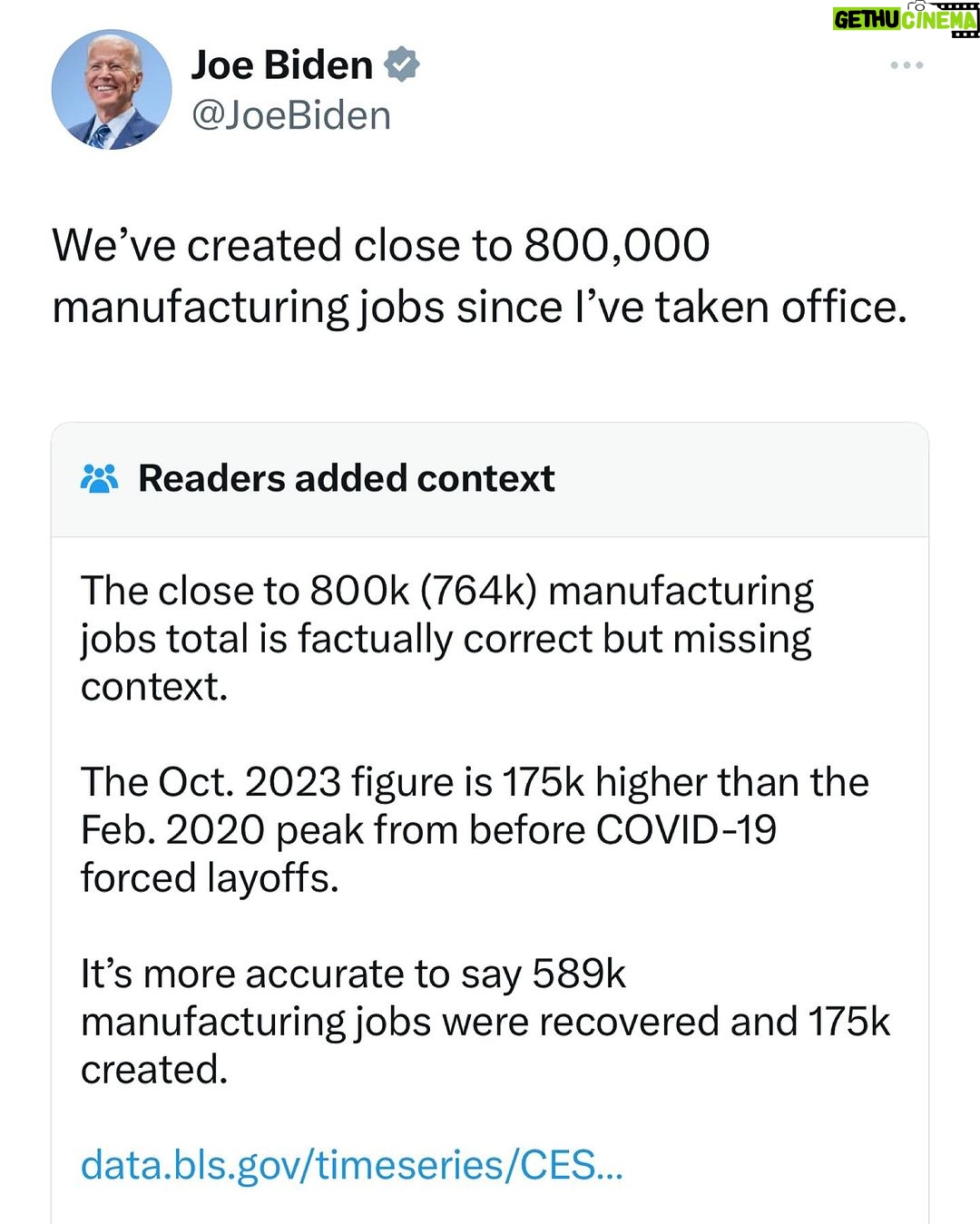 GETHU CINEMA

Joe Biden
@JoeBiden

We've created close to 800,000 manufacturing jobs since I've taken office.

Readers added context

The close to 800k (764k) manufacturing jobs total is factually correct but missing context.

The Oct. 2023 figure is 175k higher than the Feb. 2020 peak from before COVID-19 forced layoffs.

It's more accurate to say 589k manufacturing jobs were recovered and 175k created.

data.bls.gov/timeseries/CES...